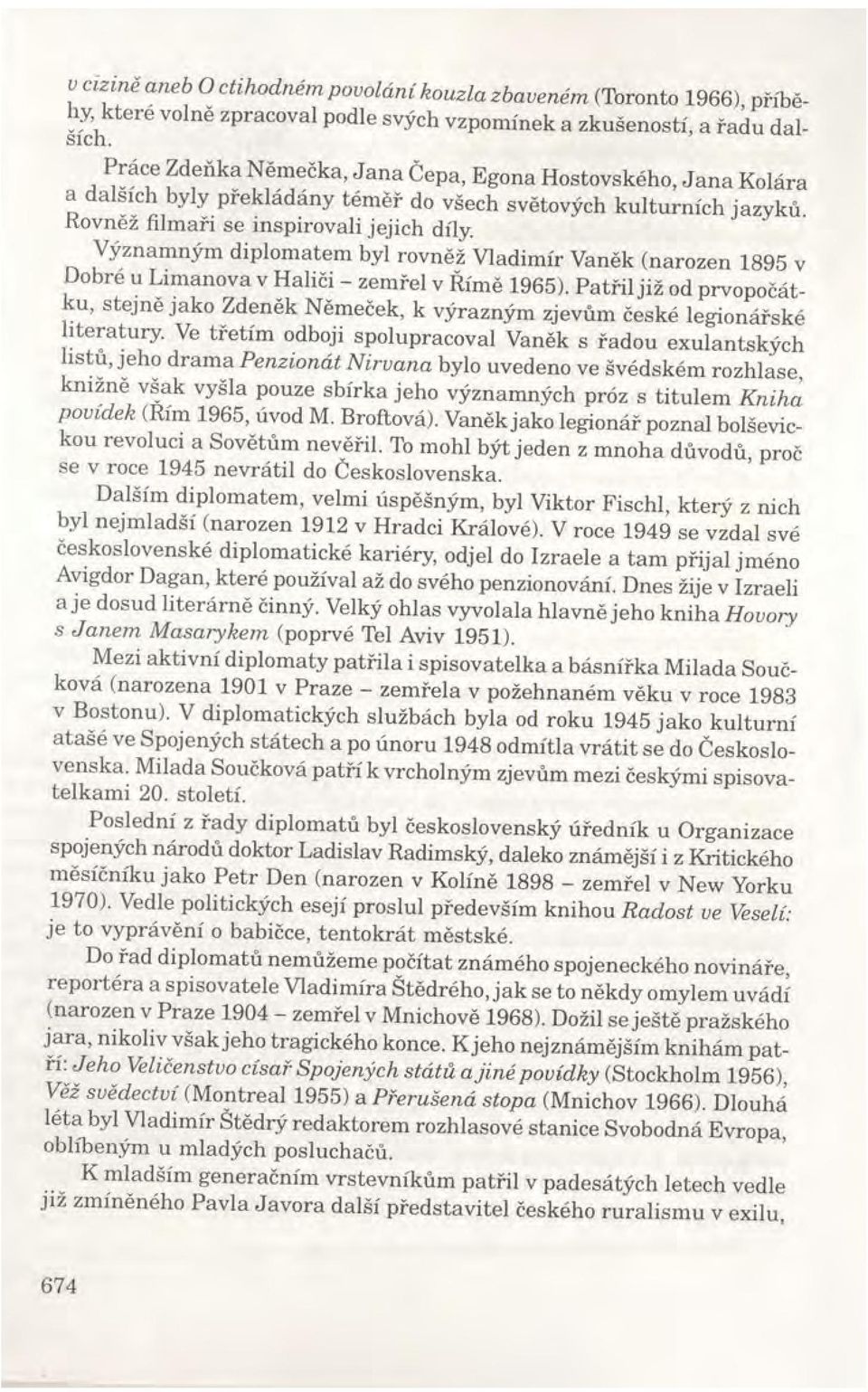 v cizině aneb O ctihodném povolání kouzla zbaveném (Toronto 1966), příběhy, které volně zpracoval podle svých vzpomínek a zkušeností, a řadu dalších.

Práce Zdeňka Němečka, Jana Čepa, Egona Hostovského, Jana Kolára a dalších byly překládány téměř do všech světových kulturních jazyků. Rovněž filmaři se inspirovali jejich díly.

Významným diplomatem byl rovněž Vladimír Vaněk (narozen 1895 v Dobré u Limanova v Haliči – zemřel v Římě 1965). Patřil již od prvopočátku, stejně jako Zdeněk Němeček, k výrazným zjevům české legionářské literatury. Ve třetím odboji spolupracoval Vaněk s řadou exulantských listů, jeho drama Penzionát Nirvana bylo uvedeno ve švédském rozhlase, knižně však vyšla pouze sbírka jeho významných próz s titulem Kniha povídek (Řím 1965, úvod M. Broftová). Vaněk jako legionář poznal bolševickou revoluci a Sovětům nevěřil. To mohl být jeden z mnoha důvodů, proč se v roce 1945 nevrátil do Československa.

Dalším diplomatem, velmi úspěšným, byl Viktor Fischl, který z nich byl nejmladší (narozen 1912 v Hradci Králové). V roce 1949 se vzdal své československé diplomatické kariéry, odjel do Izraele a tam přijal jméno Avigdor Dagan, které používal až do svého penzionování. Dnes žije v Izraeli a je dosud literárně činný. Velký ohlas vyvolala hlavně jeho kniha Hovory s Janem Masarykem (poprvé Tel Aviv 1951).

Mezi aktivní diplomaty patřila i spisovatelka a básnířka Milada Součková (narozena 1901 v Praze – zemřela v požehnaném věku v roce 1983 v Bostonu). V diplomatických službách byla od roku 1945 jako kulturní atašé ve Spojených státech a po únoru 1948 odmítla vrátit se do Československa. Milada Součková patří k vrcholným zjevům mezi českými spisovatelkami 20. století.

Poslední z řady diplomatů byl československý úředník u Organizace spojených národů doktor Ladislav Radimský, daleko známější i z Kritického měsíčníku jako Petr Den (narozen v Kolíně 1898 – zemřel v New Yorku 1970). Vedle politických esejí proslul především knihou Radost ve Veselí: je to vyprávění o babičce, tentokrát městské.

Do řad diplomatů nemůžeme počítat známého spojeneckého novináře, reportéra a spisovatele Vladimíra Štědrého, jak se to někdy omylem uvádí (narozen v Praze 1904 – zemřel v Mnichově 1968). Dožil se ještě pražského jara, nikoliv však jeho tragického konce. K jeho nejznámějším knihám patří: Jeho Veličenstvo císař Spojených států a jiné povídky (Stockholm 1956), Věž svědectví (Montreal 1955) a Přerušená stopa (Mnichov 1966). Dlouhá léta byl Vladimír Štědrý redaktorem rozhlasové stanice Svobodná Evropa, oblíbeným u mladých posluchačů.

K mladším generačním vrstevníkům patřil v padesátých letech vedle již zmíněného Pavla Javora další představitel českého ruralismu v exilu,

674